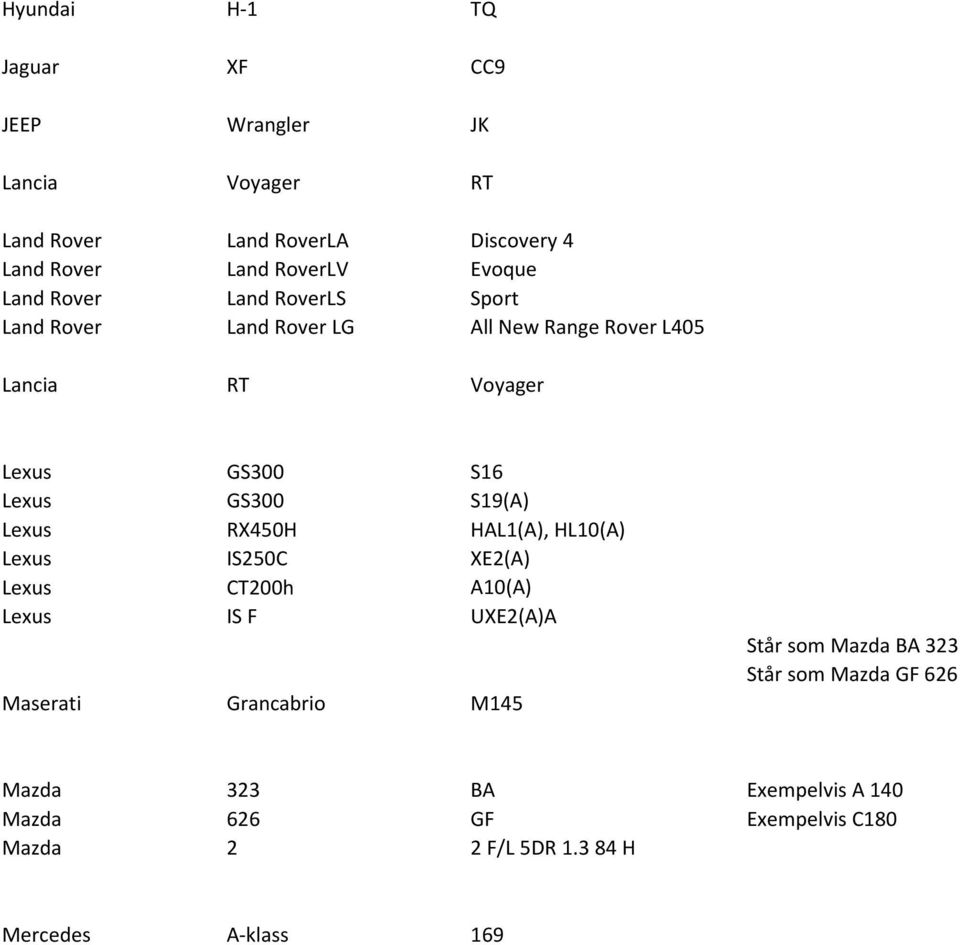 | | | | |
|---|---|---|---|
| Hyundai | H-1 | TQ | |
| Jaguar | XF | CC9 | |
| JEEP | Wrangler | JK | |
| Lancia | Voyager | RT | |
| Land Rover | Land RoverLA | Discovery 4 | |
| Land Rover | Land RoverLV | Evoque | |
| Land Rover | Land RoverLS | Sport | |
| Land Rover | Land Rover LG | All New Range Rover L405 | |
| Lancia | RT | Voyager | |
| Lexus | GS300 | S16 | |
| Lexus | GS300 | S19(A) | |
| Lexus | RX450H | HAL1(A), HL10(A) | |
| Lexus | IS250C | XE2(A) | |
| Lexus | CT200h | A10(A) | |
| Lexus | IS F | UXE2(A)A | |
| | | | Står som Mazda BA 323 |
| | | | Står som Mazda GF 626 |
| Maserati | Grancabrio | M145 | |
| Mazda | 323 | BA | Exempelvis A 140 |
| Mazda | 626 | GF | Exempelvis C180 |
| Mazda | 2 | 2 F/L 5DR 1.3 84 H | |
| Mercedes | A-klass | 169 | |